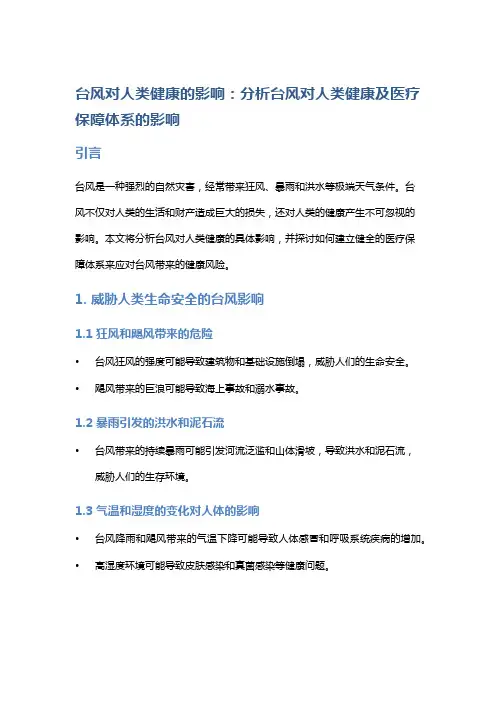 台风对人类健康的影响：分析台风对人类健康及医疗保障体系的影响

引言

台风是一种强烈的自然灾害，经常带来狂风、暴雨和洪水等极端天气条件。台风不仅对人类的生活和财产造成巨大的损失，还对人类的健康产生不可忽视的影响。本文将分析台风对人类健康的具体影响，并探讨如何建立健全的医疗保障体系来应对台风带来的健康风险。

1. 威胁人类生命安全的台风影响

1.1 狂风和飓风带来的危险

• 台风狂风的强度可能导致建筑物和基础设施倒塌，威胁人们的生命安全。
• 飓风带来的巨浪可能导致海上事故和溺水事故。

1.2 暴雨引发的洪水和泥石流

• 台风带来的持续暴雨可能引发河流泛滥和山体滑坡，导致洪水和泥石流，威胁人们的生存环境。

1.3 气温和湿度的变化对人体的影响

• 台风降雨和飓风带来的气温下降可能导致人体感冒和呼吸系统疾病的增加。
• 高湿度环境可能导致皮肤感染和真菌感染等健康问题。